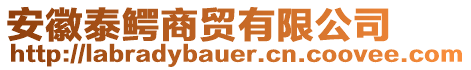 安徽泰鳄商贸有限公司
http://labradybauer.cn.coovee.com